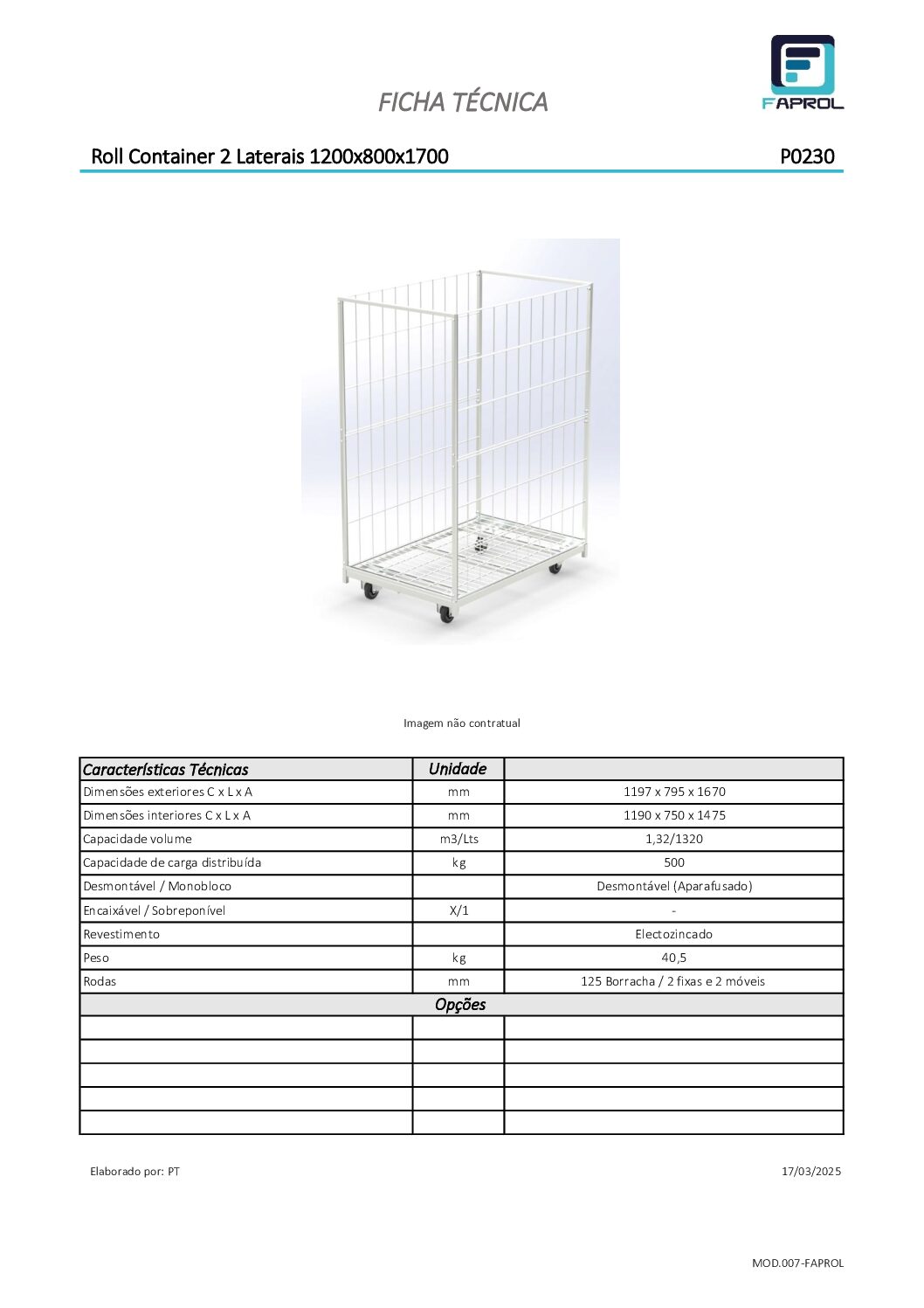 FAPROL

FICHA TÉCNICA

Roll Container 2 Laterais 1200x800x1700

P0230

Imagem não contratual

| Características Técnicas | Unidade | |
|---|---|---|
| Dimensões exteriores C x L x A | mm | 1197 x 795 x 1670 |
| Dimensões interiores C x L x A | mm | 1190 x 750 x 1475 |
| Capacidade volume | m3/Lts | 1,32/1320 |
| Capacidade de carga distribuída | kg | 500 |
| Desmontável / Monobloco | | Desmontável (Aparafusado) |
| Encaixável / Sobreponível | X/1 | - |
| Revestimento | | Electozincado |
| Peso | kg | 40,5 |
| Rodas | mm | 125 Borracha / 2 fixas e 2 móveis |
| Opções | | |
| | | |
| | | |
| | | |
| | | |
| | | |

Elaborado por: PT

17/03/2025

MOD.007-FAPROL